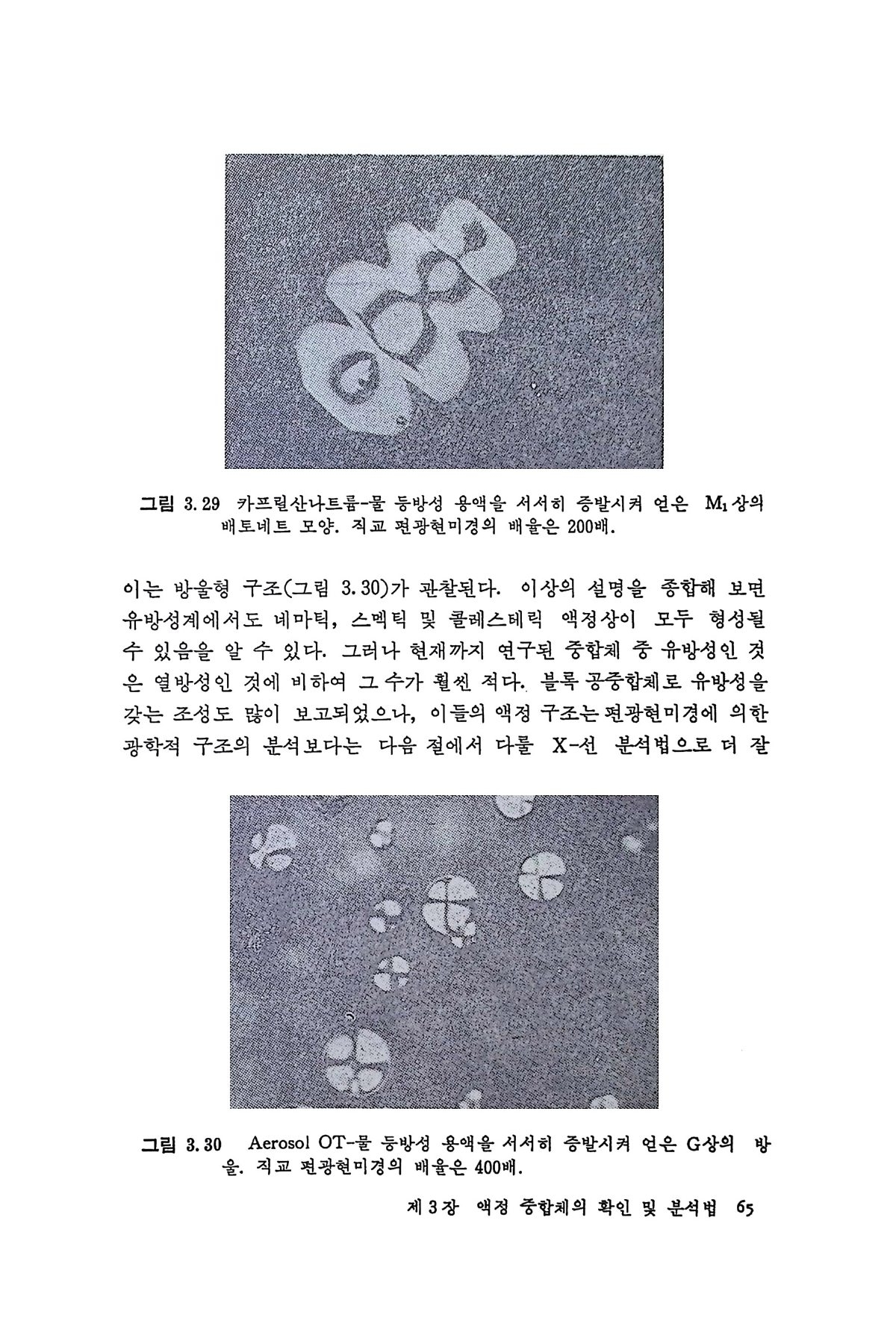 그림 3.29 카프릴산나트륨-물 등방성 용액을 서서히 증발시켜 얻은 $M_1$상의 배토네트 모양. 직교 편광현미경의 배율은 200배.

이는 방울형 구조(그림 3.30)가 관찰된다. 이상의 설명을 종합해 보면 유방성계에서도 네마틱, 스멕틱 및 콜레스테릭 액정상이 모두 형성될 수 있음을 알 수 있다. 그러나 현재까지 연구된 중합체 중 유방성인 것은 열방성인 것에 비하여 그 수가 훨씬 적다. 블록 공중합체로 유방성을 갖는 조성도 많이 보고되었으나, 이들의 액정 구조는 편광현미경에 의한 광학적 구조의 분석보다는 다음 절에서 다룰 X-선 분석법으로 더 잘

그림 3.30 Aerosol OT-물 등방성 용액을 서서히 증발시켜 얻은 G상의 방울. 직교 편광현미경의 배율은 400배.

제 3 장 액정 중합체의 확인 및 분석법 65